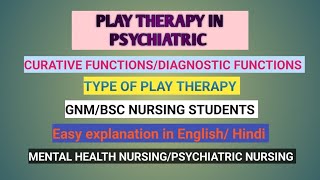 PLAY THERAPY IN PSYCHIATRIC

CURATIVE FUNCTIONS/DIAGNOSTIC FUNCTIONS

TYPE OF PLAY THERAPY

GNM/BSC NURSING STUDENTS

Easy explanation in English/ Hindi

MENTAL HEALTH NURSING/PSYCHIATRIC NURSING